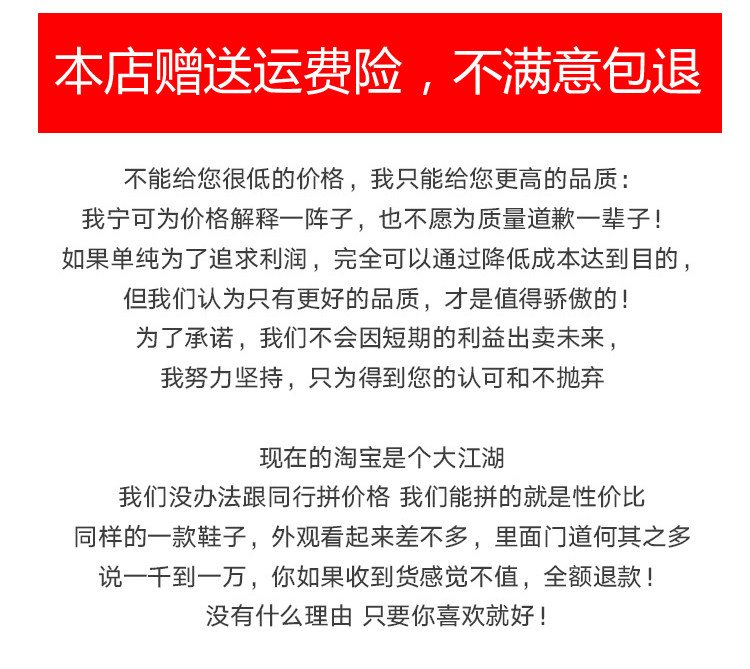 本店赠送运费险，不满意包退

不能给您很低的价格，我只能给您更高的品质：
我宁可为价格解释一阵子，也不愿为质量道歉一辈子！
如果单纯为了追求利润，完全可以通过降低成本达到目的，
但我们认为只有更好的品质，才是值得骄傲的！
为了承诺，我们不会因短期的利益出卖未来，
我努力坚持，只为得到您的认可和不抛弃

现在的淘宝是个大江湖
我们没办法跟同行拼价格 我们能拼的就是性价比
同样的一款鞋子，外观看起来差不多，里面门道何其之多
说一千到一万，你如果收到货感觉不值，全额退款！
没有什么理由 只要你喜欢就好！